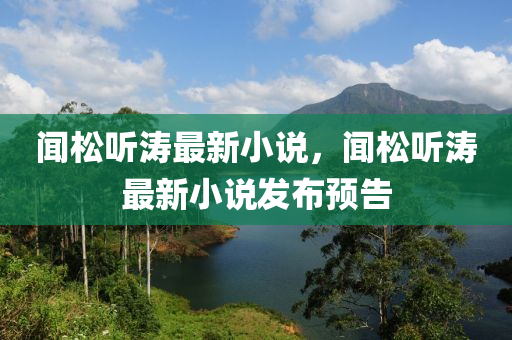 闻松听涛最新小说，闻松听涛最新小说发布预告